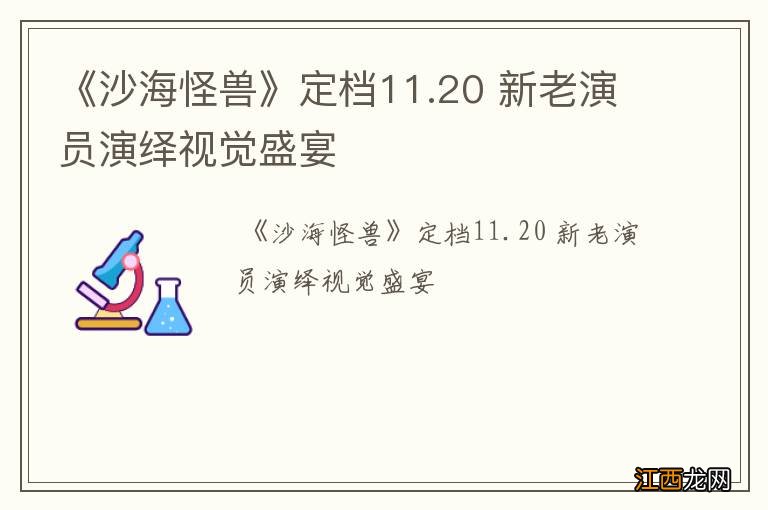 《沙海怪兽》定档11.20 新老演员演绎视觉盛宴

《沙海怪兽》定档11.20 新老演员演绎视觉盛宴

江西龙网